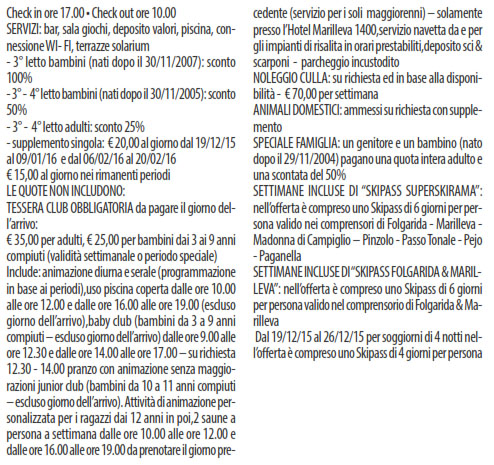 Check in ore 17.00 • Check out ore 10.00
SERVIZI: bar, sala giochi, deposito valori, piscina, connessione WI- FI, terrazze solarium
- 3° letto bambini (nati dopo il 30/11/2007): sconto 100%
- 3° - 4° letto bambini (nati dopo il 30/11/2005): sconto 50%
- 3° - 4° letto adulti: sconto 25%
- supplemento singola: € 20,00 al giorno dal 19/12/15 al 09/01/16 e dal 06/02/16 al 20/02/16
€ 15,00 al giorno nei rimanenti periodi
LE QUOTE NON INCLUDONO:
TESSERA CLUB OBBLIGATORIA da pagare il giorno dell'arrivo:
€ 35,00 per adulti, € 25,00 per bambini dai 3 ai 9 anni compiuti (validità settimanale o periodo speciale)
Include: animazione diurna e serale (programmazione in base ai periodi),uso piscina coperta dalle ore 10.00 alle ore 12.00 e dalle ore 16.00 alle ore 19.00 (escluso giorno dell'arrivo),baby club (bambini da 3 a 9 anni compiuti – escluso giorno dell'arrivo) dalle ore 9.00 alle ore 12.30 e dalle ore 14.00 alle ore 17.00 – su richiesta 12.30 - 14.00 pranzo con animazione senza maggiorazioni junior club (bambini da 10 a 11 anni compiuti – escluso giorno dell'arrivo). Attività di animazione personalizzata per i ragazzi dai 12 anni in poi,2 saune a persona a settimana dalle ore 10.00 alle ore 12.00 e dalle ore 16.00 alle ore 19.00 da prenotare il giorno precedente (servizio per i soli maggiorenni) – solamente presso l'Hotel Marilleva 1400,servizio navetta da e per gli impianti di risalita in orari prestabiliti,deposito sci & scarponi - parcheggio incustodito
NOLEGGIO CULLA: su richiesta ed in base alla disponibilità - € 70,00 per settimana
ANIMALI DOMESTICI: ammessi su richiesta con supplemento
SPECIALE FAMIGLIA: un genitore e un bambino (nato dopo il 29/11/2004) pagano una quota intera adulto e una scontata del 50%
SETTIMANE INCLUSE DI "SKIPASS SUPERSKIRAMA": nell'offerta è compreso uno Skipass di 6 giorni per persona valido nei comprensori di Folgarida - Marilleva - Madonna di Campiglio – Pinzolo - Passo Tonale - Pejo - Paganella
SETTIMANE INCLUSE DI "SKIPASS FOLGARIDA & MARILLEVA": nell'offerta è compreso uno Skipass di 6 giorni per persona valido nel comprensorio di Folgarida & Marilleva
Dal 19/12/15 al 26/12/15 per soggiorni di 4 notti nell'offerta è compreso uno Skipass di 4 giorni per persona